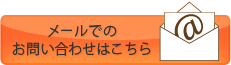 メールでの
お問い合わせはこちら

@